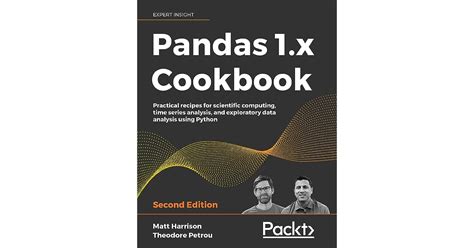 EXPERT INSIGHT

Pandas 1.x Cookbook

Practical recipes for scientific computing, time series analysis, and exploratory data analysis using Python

Second Edition

Matt Harrison
Theodore Petrou

Packt>